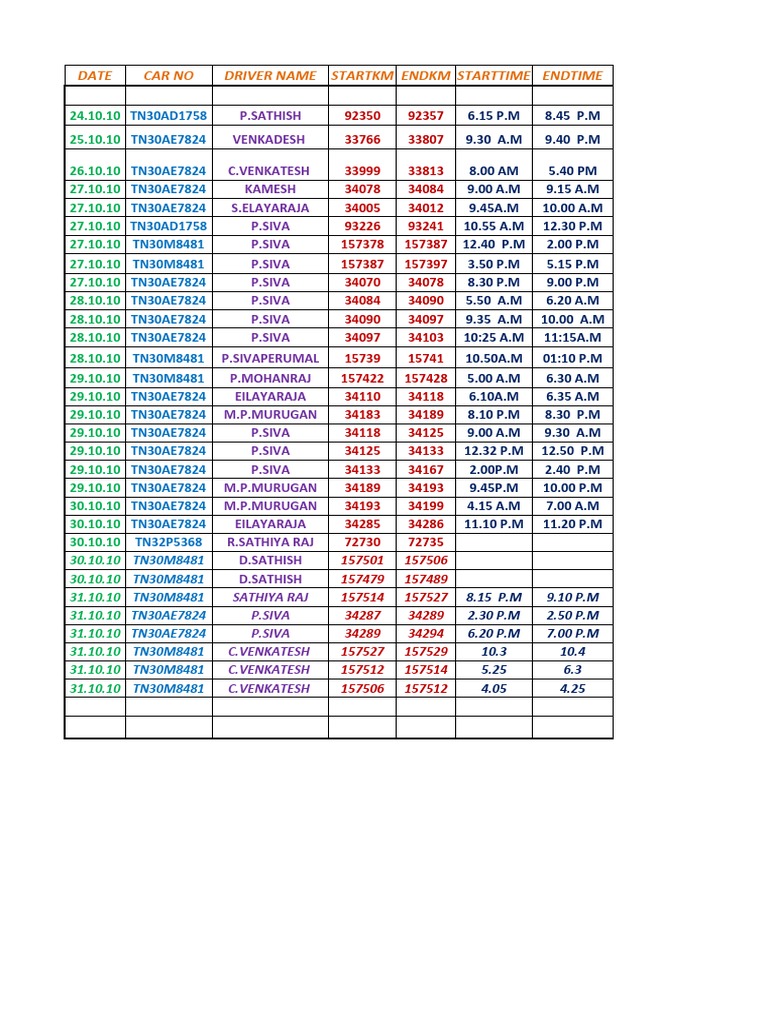 | DATE | CAR NO | DRIVER NAME | STARTKM | ENDKM | STARTTIME | ENDTIME |
|---|---|---|---|---|---|---|
| | | | | | | |
| 24.10.10 | TN30AD1758 | P.SATHISH | 92350 | 92357 | 6.15 P.M | 8.45 P.M |
| 25.10.10 | TN30AE7824 | VENKADESH | 33766 | 33807 | 9.30 A.M | 9.40 P.M |
| 26.10.10 | TN30AE7824 | C.VENKATESH | 33999 | 33813 | 8.00 AM | 5.40 PM |
| 27.10.10 | TN30AE7824 | KAMESH | 34078 | 34084 | 9.00 A.M | 9.15 A.M |
| 27.10.10 | TN30AE7824 | S.ELAYARAJA | 34005 | 34012 | 9.45A.M | 10.00 A.M |
| 27.10.10 | TN30AD1758 | P.SIVA | 93226 | 93241 | 10.55 A.M | 12.30 P.M |
| 27.10.10 | TN30M8481 | P.SIVA | 157378 | 157387 | 12.40 P.M | 2.00 P.M |
| 27.10.10 | TN30M8481 | P.SIVA | 157387 | 157397 | 3.50 P.M | 5.15 P.M |
| 27.10.10 | TN30AE7824 | P.SIVA | 34070 | 34078 | 8.30 P.M | 9.00 P.M |
| 28.10.10 | TN30AE7824 | P.SIVA | 34084 | 34090 | 5.50 A.M | 6.20 A.M |
| 28.10.10 | TN30AE7824 | P.SIVA | 34090 | 34097 | 9.35 A.M | 10.00 A.M |
| 28.10.10 | TN30AE7824 | P.SIVA | 34097 | 34103 | 10:25 A.M | 11:15A.M |
| 28.10.10 | TN30M8481 | P.SIVAPERUMAL | 15739 | 15741 | 10.50A.M | 01:10 P.M |
| 29.10.10 | TN30M8481 | P.MOHANRAJ | 157422 | 157428 | 5.00 A.M | 6.30 A.M |
| 29.10.10 | TN30AE7824 | EILAYARAJA | 34110 | 34118 | 6.10A.M | 6.35 A.M |
| 29.10.10 | TN30AE7824 | M.P.MURUGAN | 34183 | 34189 | 8.10 P.M | 8.30 P.M |
| 29.10.10 | TN30AE7824 | P.SIVA | 34118 | 34125 | 9.00 A.M | 9.30 A.M |
| 29.10.10 | TN30AE7824 | P.SIVA | 34125 | 34133 | 12.32 P.M | 12.50 P.M |
| 29.10.10 | TN30AE7824 | P.SIVA | 34133 | 34167 | 2.00P.M | 2.40 P.M |
| 29.10.10 | TN30AE7824 | M.P.MURUGAN | 34189 | 34193 | 9.45P.M | 10.00 P.M |
| 30.10.10 | TN30AE7824 | M.P.MURUGAN | 34193 | 34199 | 4.15 A.M | 7.00 A.M |
| 30.10.10 | TN30AE7824 | EILAYARAJA | 34285 | 34286 | 11.10 P.M | 11.20 P.M |
| 30.10.10 | TN32P5368 | R.SATHIYA RAJ | 72730 | 72735 | | |
| 30.10.10 | TN30M8481 | D.SATHISH | 157501 | 157506 | | |
| 30.10.10 | TN30M8481 | D.SATHISH | 157479 | 157489 | | |
| 31.10.10 | TN30M8481 | SATHIYA RAJ | 157514 | 157527 | 8.15 P.M | 9.10 P.M |
| 31.10.10 | TN30AE7824 | P.SIVA | 34287 | 34289 | 2.30 P.M | 2.50 P.M |
| 31.10.10 | TN30AE7824 | P.SIVA | 34289 | 34294 | 6.20 P.M | 7.00 P.M |
| 31.10.10 | TN30M8481 | C.VENKATESH | 157527 | 157529 | 10.3 | 10.4 |
| 31.10.10 | TN30M8481 | C.VENKATESH | 157512 | 157514 | 5.25 | 6.3 |
| 31.10.10 | TN30M8481 | C.VENKATESH | 157506 | 157512 | 4.05 | 4.25 |
| | | | | | | |
| | | | | | | |